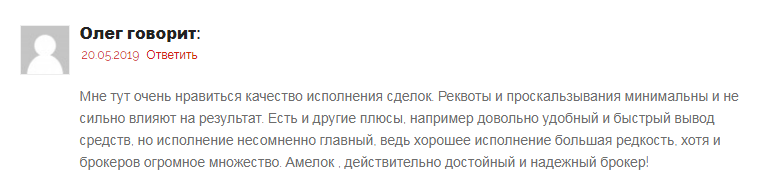 Олег говорит:
20.05.2019 Ответить

Мне тут очень нравиться качество исполнения сделок. Реквоты и проскальзывания минимальны и не сильно влияют на результат. Есть и другие плюсы, например довольно удобный и быстрый вывод средств, но исполнение несомненно главный, ведь хорошее исполнение большая редкость, хотя и брокеров огромное множество. Амелок , действительно достойный и надежный брокер!